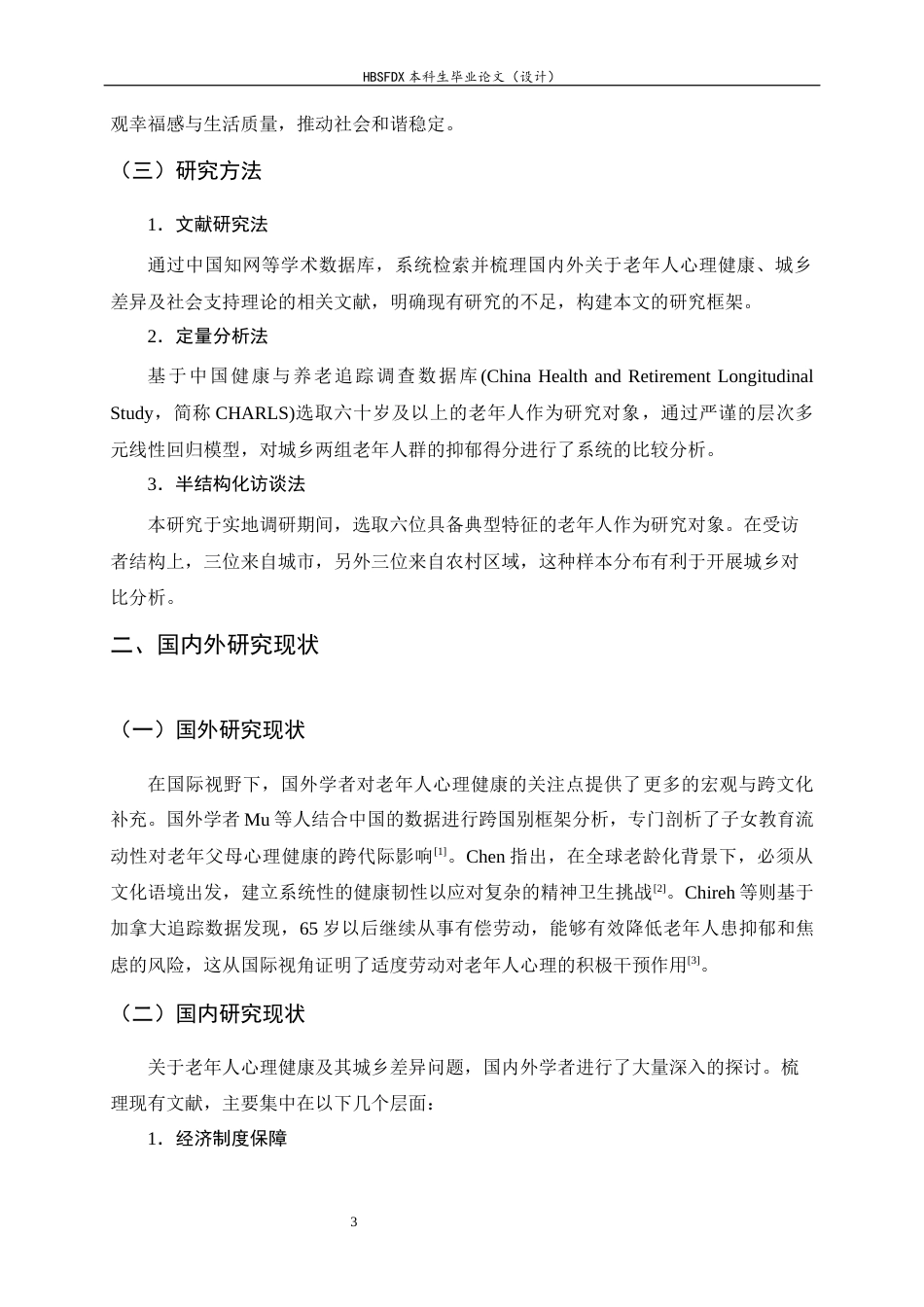 HBSFDX本科生毕业论文（设计）

观幸福感与生活质量，推动社会和谐稳定。

（三）研究方法

1．文献研究法

通过中国知网等学术数据库，系统检索并梳理国内外关于老年人心理健康、城乡差异及社会支持理论的相关文献，明确现有研究的不足，构建本文的研究框架。

2．定量分析法

基于中国健康与养老追踪调查数据库(China Health and Retirement Longitudinal Study，简称CHARLS)选取六十岁及以上的老年人作为研究对象，通过严谨的层次多元线性回归模型，对城乡两组老年人群的抑郁得分进行了系统的比较分析。

3．半结构化访谈法

本研究于实地调研期间，选取六位具备典型特征的老年人作为研究对象。在受访者结构上，三位来自城市，另外三位来自农村区域，这种样本分布有利于开展城乡对比分析。

二、国内外研究现状

（一）国外研究现状

在国际视野下，国外学者对老年人心理健康的关注点提供了更多的宏观与跨文化补充。国外学者Mu等人结合中国的数据进行跨国别框架分析，专门剖析了子女教育流动性对老年父母心理健康的跨代际影响$^{[1]}$。Chen指出，在全球老龄化背景下，必须从文化语境出发，建立系统性的健康韧性以应对复杂的精神卫生挑战$^{[2]}$。Chireh等则基于加拿大追踪数据发现，65岁以后继续从事有偿劳动，能够有效降低老年人患抑郁和焦虑的风险，这从国际视角证明了适度劳动对老年人心理的积极干预作用$^{[3]}$。

（二）国内研究现状

关于老年人心理健康及其城乡差异问题，国内外学者进行了大量深入的探讨。梳理现有文献，主要集中在以下几个层面：

1．经济制度保障

3